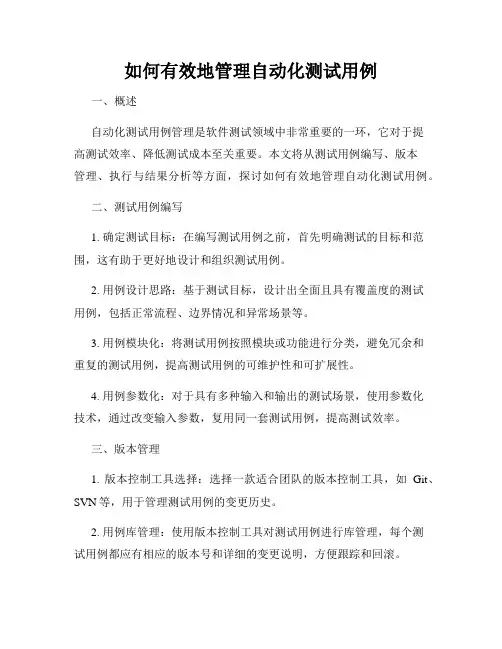 如何有效地管理自动化测试用例

一、概述

自动化测试用例管理是软件测试领域中非常重要的一环，它对于提高测试效率、降低测试成本至关重要。本文将从测试用例编写、版本管理、执行与结果分析等方面，探讨如何有效地管理自动化测试用例。

二、测试用例编写

1. 确定测试目标：在编写测试用例之前，首先明确测试的目标和范围，这有助于更好地设计和组织测试用例。

2. 用例设计思路：基于测试目标，设计出全面且具有覆盖度的测试用例，包括正常流程、边界情况和异常场景等。

3. 用例模块化：将测试用例按照模块或功能进行分类，避免冗余和重复的测试用例，提高测试用例的可维护性和可扩展性。

4. 用例参数化：对于具有多种输入和输出的测试场景，使用参数化技术，通过改变输入参数，复用同一套测试用例，提高测试效率。

三、版本管理

1. 版本控制工具选择：选择一款适合团队的版本控制工具，如 Git、SVN 等，用于管理测试用例的变更历史。

2. 用例库管理：使用版本控制工具对测试用例进行库管理，每个测试用例都应有相应的版本号和详细的变更说明，方便跟踪和回滚。